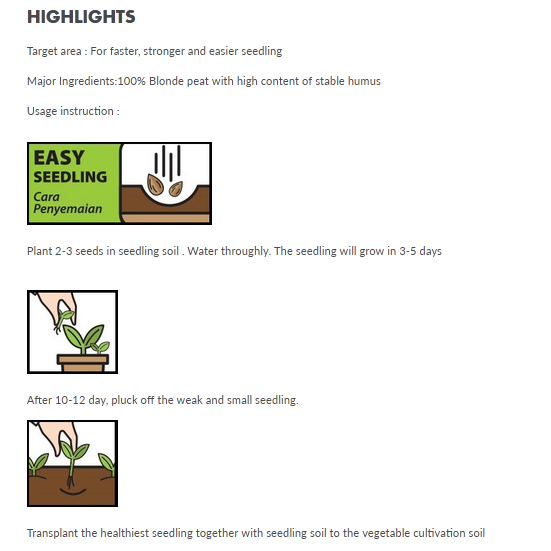 HIGHLIGHTS

Target area : For faster, stronger and easier seedling

Major Ingredients:100% Blonde peat with high content of stable humus

Usage instruction :

EASY SEEDLING Cara Penyemaian

Plant 2-3 seeds in seedling soil . Water throughly. The seedling will grow in 3-5 days

After 10-12 day, pluck off the weak and small seedling.

Transplant the healthiest seedling together with seedling soil to the vegetable cultivation soil